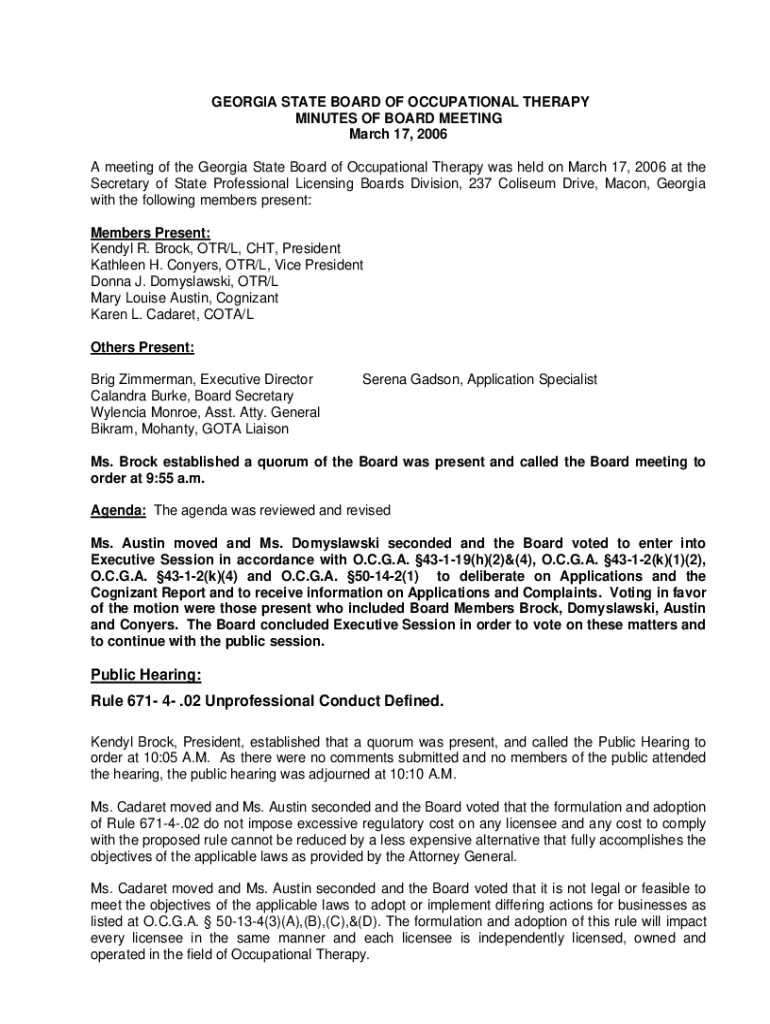 GEORGIA STATE BOARD OF OCCUPATIONAL THERAPY
MINUTES OF BOARD MEETING
March 17, 2006

A meeting of the Georgia State Board of Occupational Therapy was held on March 17, 2006 at the Secretary of State Professional Licensing Boards Division, 237 Coliseum Drive, Macon, Georgia with the following members present:

Members Present:
Kendyl R. Brock, OTR/L, CHT, President
Kathleen H. Conyers, OTR/L, Vice President
Donna J. Domyslawski, OTR/L
Mary Louise Austin, Cognizant
Karen L. Cadaret, COTA/L

Others Present:

Brig Zimmerman, Executive Director
Calandra Burke, Board Secretary
Wylencia Monroe, Asst. Atty. General
Bikram, Mohanty, GOTA Liaison

Serena Gadson, Application Specialist

Ms. Brock established a quorum of the Board was present and called the Board meeting to order at 9:55 a.m.

Agenda: The agenda was reviewed and revised

Ms. Austin moved and Ms. Domyslawski seconded and the Board voted to enter into Executive Session in accordance with O.C.G.A. §43-1-19(h)(2)&(4), O.C.G.A. §43-1-2(k)(1)(2), O.C.G.A. §43-1-2(k)(4) and O.C.G.A. §50-14-2(1) to deliberate on Applications and the Cognizant Report and to receive information on Applications and Complaints. Voting in favor of the motion were those present who included Board Members Brock, Domyslawski, Austin and Conyers. The Board concluded Executive Session in order to vote on these matters and to continue with the public session.

Public Hearing:

Rule 671- 4- .02 Unprofessional Conduct Defined.

Kendyl Brock, President, established that a quorum was present, and called the Public Hearing to order at 10:05 A.M. As there were no comments submitted and no members of the public attended the hearing, the public hearing was adjourned at 10:10 A.M.

Ms. Cadaret moved and Ms. Austin seconded and the Board voted that the formulation and adoption of Rule 671-4-.02 do not impose excessive regulatory cost on any licensee and any cost to comply with the proposed rule cannot be reduced by a less expensive alternative that fully accomplishes the objectives of the applicable laws as provided by the Attorney General.

Ms. Cadaret moved and Ms. Austin seconded and the Board voted that it is not legal or feasible to meet the objectives of the applicable laws to adopt or implement differing actions for businesses as listed at O.C.G.A. § 50-13-4(3)(A),(B),(C),&(D). The formulation and adoption of this rule will impact every licensee in the same manner and each licensee is independently licensed, owned and operated in the field of Occupational Therapy.